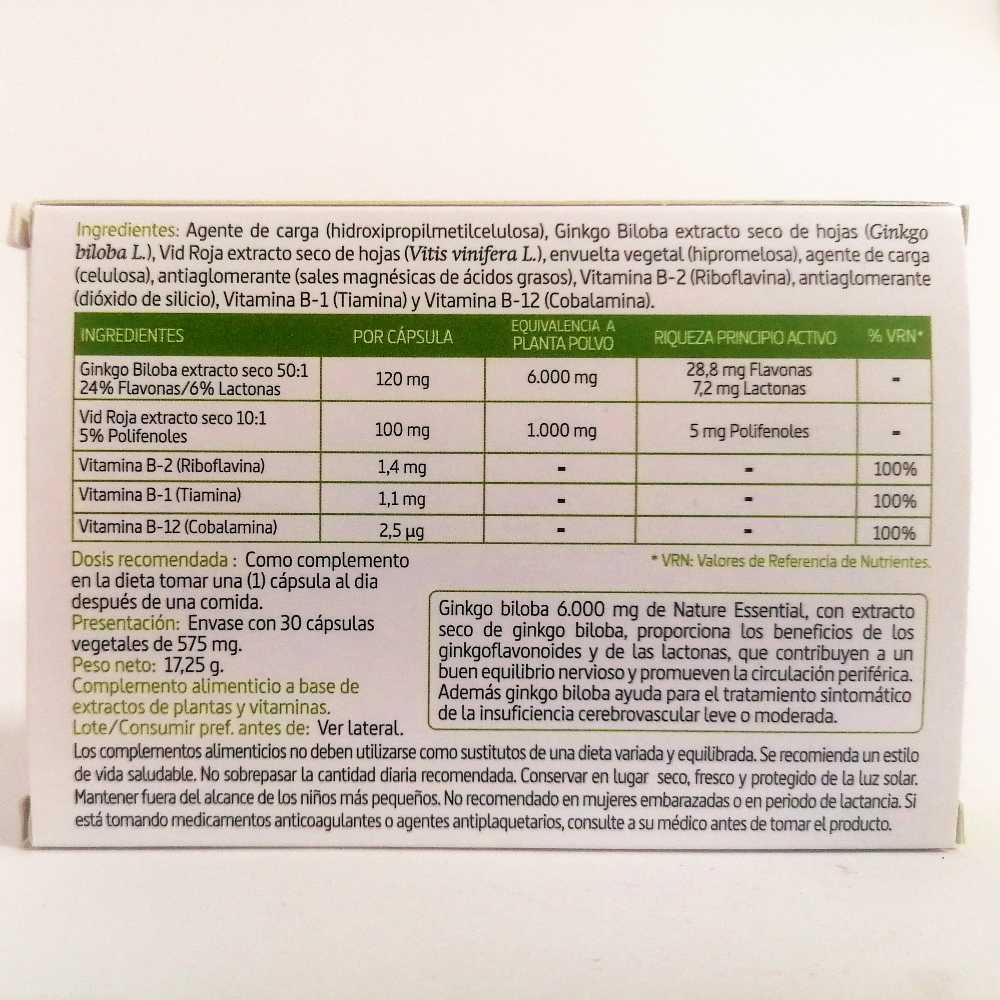 Ingredientes: Agente de carga (hidroxipropilmetilcelulosa), Ginkgo Biloba extracto seco de hojas (Ginkgo biloba L.), Vid Roja extracto seco de hojas (Vitis vinifera L.), envuelta vegetal (hipromelosa), agente de carga (celulosa), antiaglomerante (sales magnésicas de ácidos grasos), Vitamina B-2 (Riboflavina), antiaglomerante (dióxido de silicio), Vitamina B-1 (Tiamina) y Vitamina B-12 (Cobalamina).

| INGREDIENTES | POR CÁPSULA | EQUIVALENCIA A PLANTA POLVO | RIQUEZA PRINCIPIO ACTIVO | % VRN* |
|---|---|---|---|---|
| Ginkgo Biloba extracto seco 50:1 24% Flavonas/6% Lactonas | 120 mg | 6.000 mg | 28,8 mg Flavonas 7,2 mg Lactonas | - |
| Vid Roja extracto seco 10:1 5% Polifenoles | 100 mg | 1.000 mg | 5 mg Polifenoles | - |
| Vitamina B-2 (Riboflavina) | 1,4 mg | - | - | 100% |
| Vitamina B-1 (Tiamina) | 1,1 mg | - | - | 100% |
| Vitamina B-12 (Cobalamina) | 2,5 µg | - | - | 100% |

* VRN: Valores de Referencia de Nutrientes.

Dosis recomendada : Como complemento en la dieta tomar una (1) cápsula al dia después de una comida.
Presentación: Envase con 30 cápsulas vegetales de 575 mg.
Peso neto: 17,25 g.
Complemento alimenticio a base de extractos de plantas y vitaminas.
Lote/Consumir pref. antes de: Ver lateral.

Ginkgo biloba 6.000 mg de Nature Essential, con extracto seco de ginkgo biloba, proporciona los beneficios de los ginkgoflavonoides y de las lactonas, que contribuyen a un buen equilibrio nervioso y promueven la circulación periférica. Además ginkgo biloba ayuda para el tratamiento sintomático de la insuficiencia cerebrovascular leve o moderada.

Los complementos alimenticios no deben utilizarse como sustitutos de una dieta variada y equilibrada. Se recomienda un estilo de vida saludable. No sobrepasar la cantidad diaria recomendada. Conservar en lugar seco, fresco y protegido de la luz solar. Mantener fuera del alcance de los niños más pequeños. No recomendado en mujeres embarazadas o en periodo de lactancia. Si está tomando medicamentos anticoagulantes o agentes antiplaquetarios, consulte a su médico antes de tomar el producto.